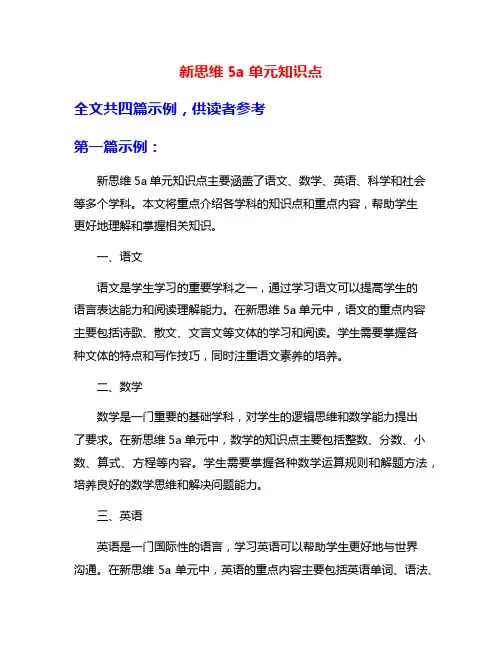 新思维 5a 单元知识点

全文共四篇示例，供读者参考

第一篇示例：

新思维 5a 单元知识点主要涵盖了语文、数学、英语、科学和社会等多个学科。本文将重点介绍各学科的知识点和重点内容，帮助学生更好地理解和掌握相关知识。

一、语文

语文是学生学习的重要学科之一，通过学习语文可以提高学生的语言表达能力和阅读理解能力。在新思维 5a 单元中，语文的重点内容主要包括诗歌、散文、文言文等文体的学习和阅读。学生需要掌握各种文体的特点和写作技巧，同时注重语文素养的培养。

二、数学

数学是一门重要的基础学科，对学生的逻辑思维和数学能力提出了要求。在新思维 5a 单元中，数学的知识点主要包括整数、分数、小数、算式、方程等内容。学生需要掌握各种数学运算规则和解题方法，培养良好的数学思维和解决问题能力。

三、英语

英语是一门国际性的语言，学习英语可以帮助学生更好地与世界沟通。在新思维 5a 单元中，英语的重点内容主要包括英语单词、语法、